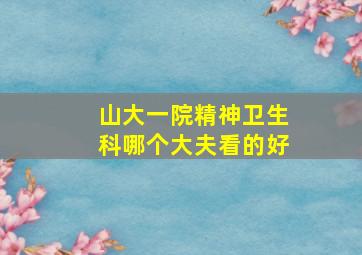 山大一院精神卫生科哪个大夫看的好